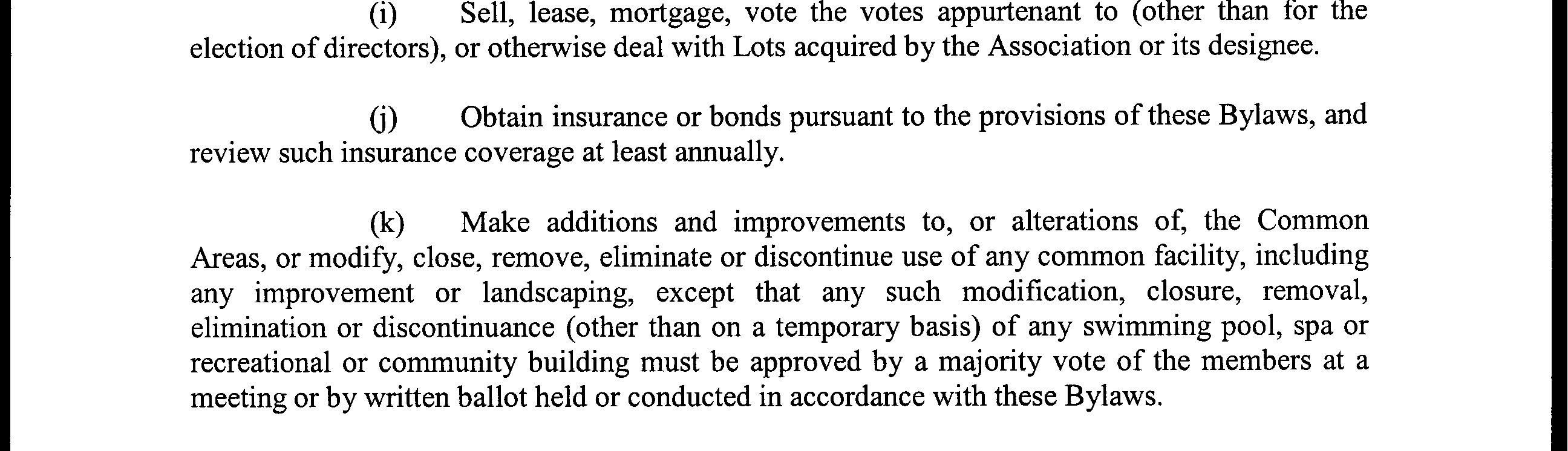 (i) Sell, lease, mortgage, vote the votes appurtenant to (other than for the election of directors), or otherwise deal with Lots acquired by the Association or its designee.

(j) Obtain insurance or bonds pursuant to the provisions of these Bylaws, and review such insurance coverage at least annually.

(k) Make additions and improvements to, or alterations of, the Common Areas, or modify, close, remove, eliminate or discontinue use of any common facility, including any improvement or landscaping, except that any such modification, closure, removal, elimination or discontinuance (other than on a temporary basis) of any swimming pool, spa or recreational or community building must be approved by a majority vote of the members at a meeting or by written ballot held or conducted in accordance with these Bylaws.